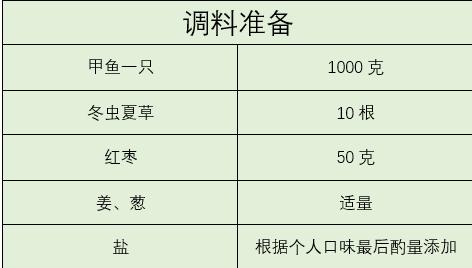 | 调料准备 | |
|---|---|
| 甲鱼一只 | 1000 克 |
| 冬虫夏草 | 10 根 |
| 红枣 | 50 克 |
| 姜、葱 | 适量 |
| 盐 | 根据个人口味最后酌量添加 |